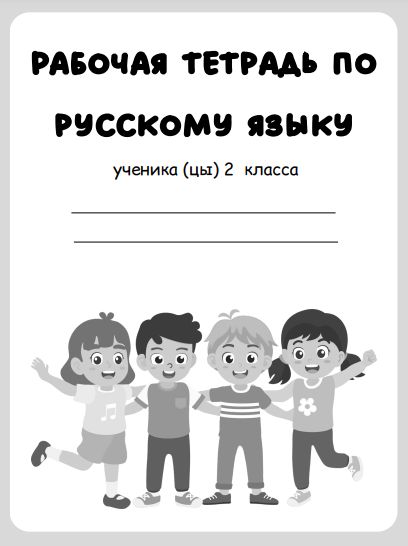 РАБОЧАЯ ТЕТРАДЬ ПО РУССКОМУ ЯЗЫКУ

ученика (цы) 2 класса